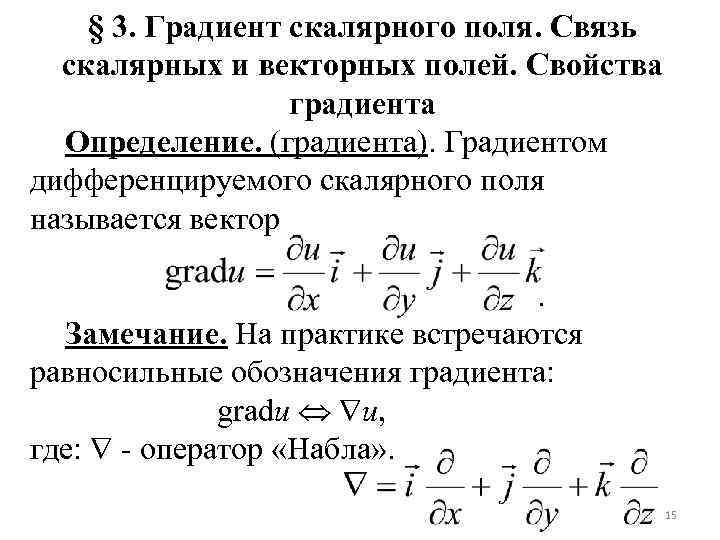 § 3. Градиент скалярного поля. Связь скалярных и векторных полей. Свойства градиента

Определение. (градиента). Градиентом дифференцируемого скалярного поля называется вектор

$\text{grad}u = \frac{\partial u}{\partial x}\vec{i} + \frac{\partial u}{\partial y}\vec{j} + \frac{\partial u}{\partial z}\vec{k}$.

Замечание. На практике встречаются равносильные обозначения градиента:

$\text{grad}u \Leftrightarrow \nabla u$,

где: $\nabla$ - оператор «Набла».

$\nabla = \vec{i}\frac{\partial}{\partial x} + \vec{j}\frac{\partial}{\partial y} + \vec{k}\frac{\partial}{\partial z}$

15